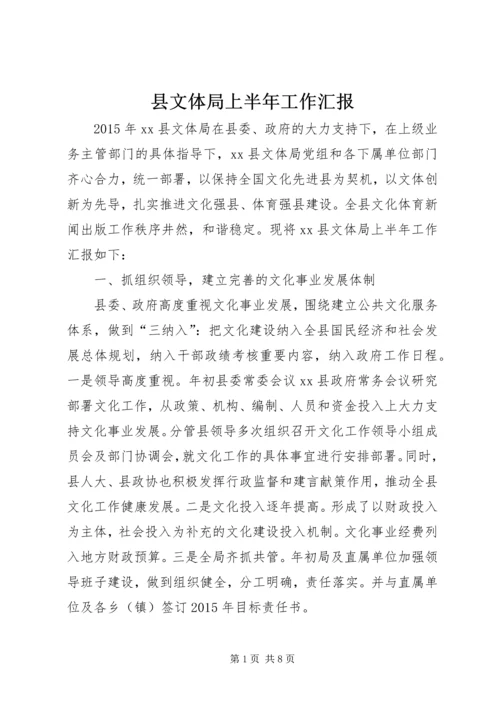 县文体局上半年工作汇报

2015 年 xx 县文体局在县委、政府的大力支持下，在上级业务主管部门的具体指导下，xx 县文体局党组和各下属单位部门齐心合力，统一部署，以保持全国文化先进县为契机，以文体创新为先导，扎实推进文化强县、体育强县建设。全县文化体育新闻出版工作秩序井然，和谐稳定。现将 xx 县文体局上半年工作汇报如下：

一、抓组织领导，建立完善的文化事业发展体制

县委、政府高度重视文化事业发展，围绕建立公共文化服务体系，做到“三纳入”：把文化建设纳入全县国民经济和社会发展总体规划，纳入干部政绩考核重要内容，纳入政府工作日程。一是领导高度重视。年初县委常委会议 xx 县政府常务会议研究部署文化工作，从政策、机构、编制、人员和资金投入上大力支持文化事业发展。分管县领导多次组织召开文化工作领导小组成员会及部门协调会，就文化工作的具体事宜进行安排部署。同时，县人大、县政协也积极发挥行政监督和建言献策作用，推动全县文化工作健康发展。二是文化投入逐年提高。形成了以财政投入为主体，社会投入为补充的文化建设投入机制。文化事业经费列入地方财政预算。三是全局齐抓共管。年初局及直属单位加强领导班子建设，做到组织健全，分工明确，责任落实。并与直属单位及各乡（镇）签订 2015 年目标责任书。

第 1 页 共 8 页